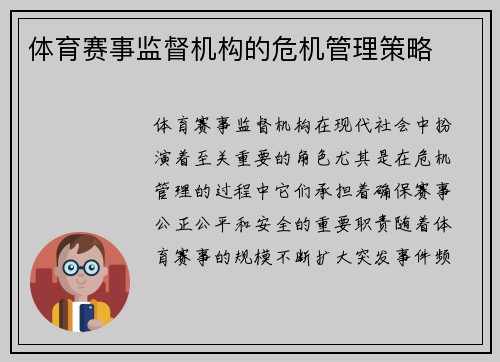 体育赛事监督机构的危机管理策略

体育赛事监督机构在现代社会中扮演着至关重要的角色尤其是在危机管理的过程中它们承担着确保赛事公正公平和安全的重要职责随着体育赛事的规模不断扩大突发事件频